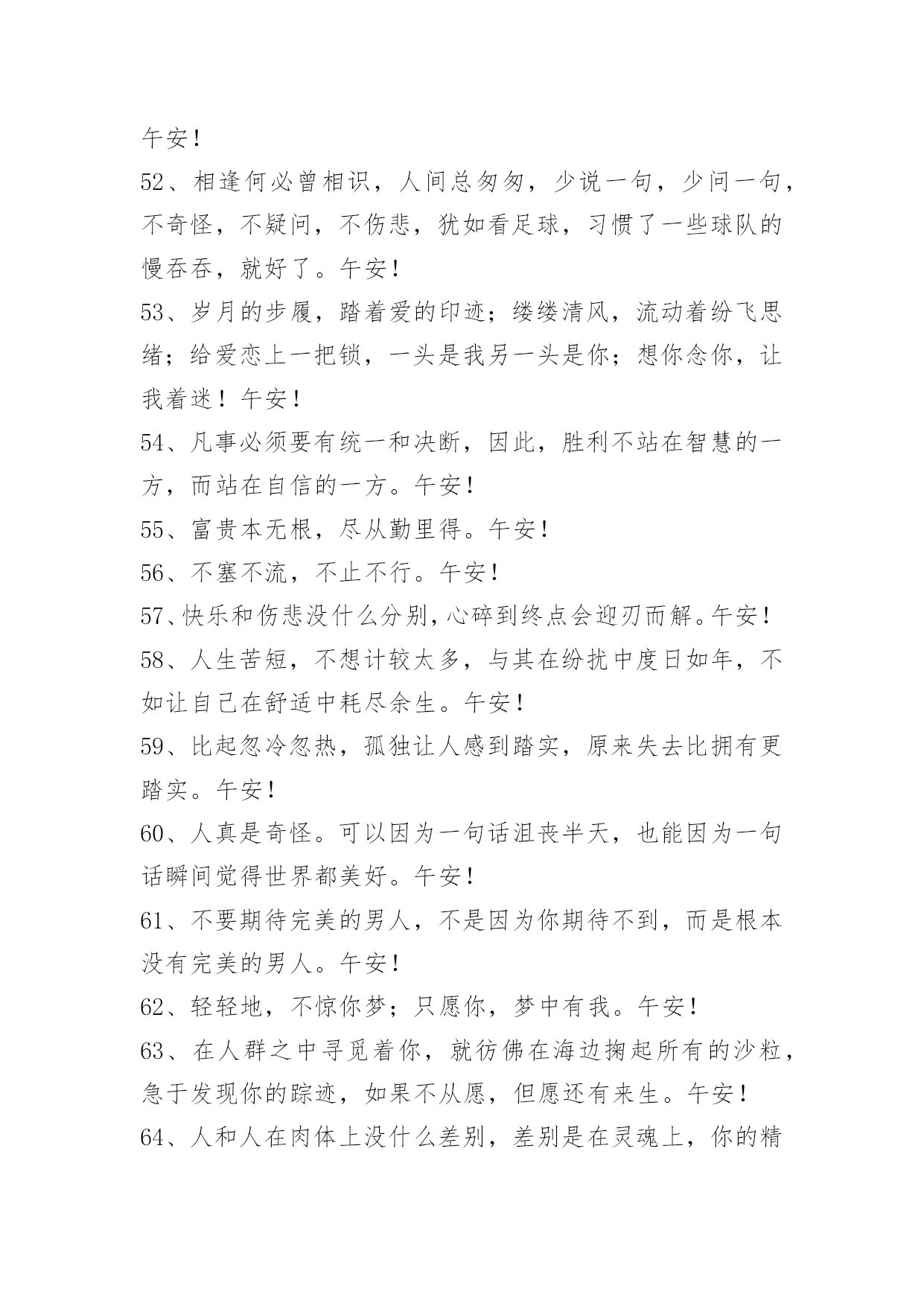 午安！

52、相逢何必曾相识，人间总匆匆，少说一句，少问一句，不奇怪，不疑问，不伤悲，犹如看足球，习惯了一些球队的慢吞吞，就好了。午安！

53、岁月的步履，踏着爱的印迹；缕缕清风，流动着纷飞思绪；给爱恋上一把锁，一头是我另一头是你；想你念你，让我着迷！午安！

54、凡事必须要有统一和决断，因此，胜利不站在智慧的一方，而站在自信的一方。午安！

55、富贵本无根，尽从勤里得。午安！

56、不塞不流，不止不行。午安！

57、快乐和伤悲没什么分别，心碎到终点会迎刃而解。午安！

58、人生苦短，不想计较太多，与其在纷扰中度日如年，不如让自己在舒适中耗尽余生。午安！

59、比起忽冷忽热，孤独让人感到踏实，原来失去比拥有更踏实。午安！

60、人真是奇怪。可以因为一句话沮丧半天，也能因为一句话瞬间觉得世界都美好。午安！

61、不要期待完美的男人，不是因为你期待不到，而是根本没有完美的男人。午安！

62、轻轻地，不惊你梦；只愿你，梦中有我。午安！

63、在人群之中寻觅着你，就彷佛在海边掬起所有的沙粒，急于发现你的踪迹，如果不从愿，但愿还有来生。午安！

64、人和人在肉体上没什么差别，差别是在灵魂上，你的精